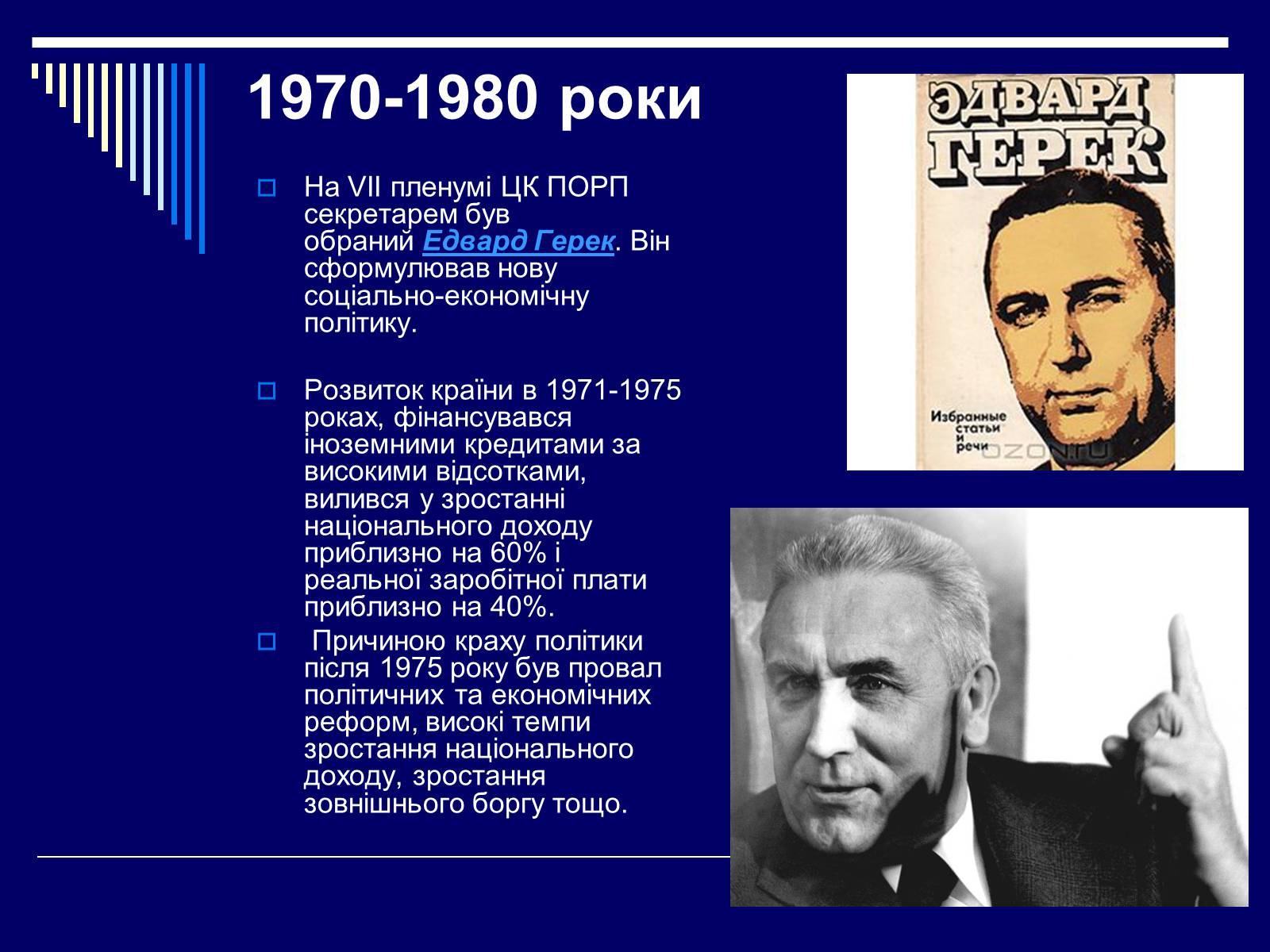 1970-1980 роки

На VII пленумі ЦК ПОРП секретарем був обраний Едвард Герек. Він сформулював нову соціально-економічну політику.

Розвиток країни в 1971-1975 роках, фінансувався іноземними кредитами за високими відсотками, вилився у зростанні національного доходу приблизно на 60% і реальної заробітної плати приблизно на 40%.

Причиною краху політики після 1975 року був провал політичних та економічних реформ, високі темпи зростання національного доходу, зростання зовнішнього боргу тощо.

ЭДВАРД ГЕРЕК

Избранные статьи и речи

OZON.ru